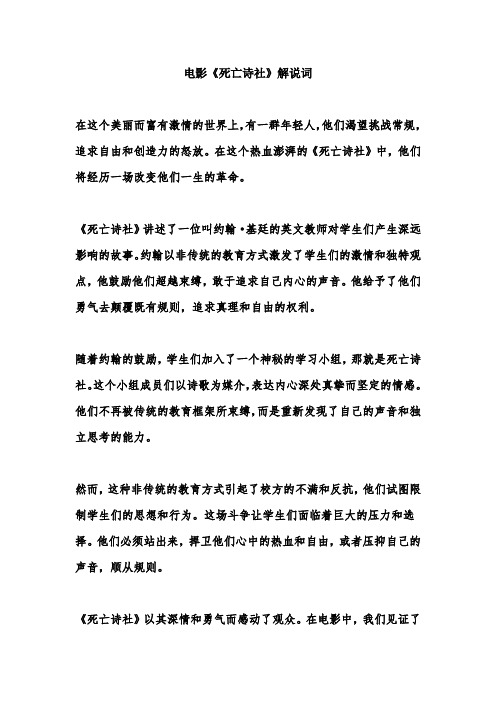 电影《死亡诗社》解说词

在这个美丽而富有激情的世界上,有一群年轻人,他们渴望挑战常规,追求自由和创造力的怒放。在这个热血澎湃的《死亡诗社》中，他们将经历一场改变他们一生的革命。

《死亡诗社》讲述了一位叫约翰·基廷的英文教师对学生们产生深远影响的故事。约翰以非传统的教育方式激发了学生们的激情和独特观点，他鼓励他们超越束缚，敢于追求自己内心的声音。他给予了他们勇气去颠覆既有规则，追求真理和自由的权利。

随着约翰的鼓励，学生们加入了一个神秘的学习小组，那就是死亡诗社。这个小组成员们以诗歌为媒介,表达内心深处真挚而坚定的情感。他们不再被传统的教育框架所束缚,而是重新发现了自己的声音和独立思考的能力。

然而，这种非传统的教育方式引起了校方的不满和反抗，他们试图限制学生们的思想和行为。这场斗争让学生们面临着巨大的压力和选择。他们必须站出来，捍卫他们心中的热血和自由，或者压抑自己的声音，顺从规则。

《死亡诗社》以其深情和勇气而感动了观众。在电影中，我们见证了